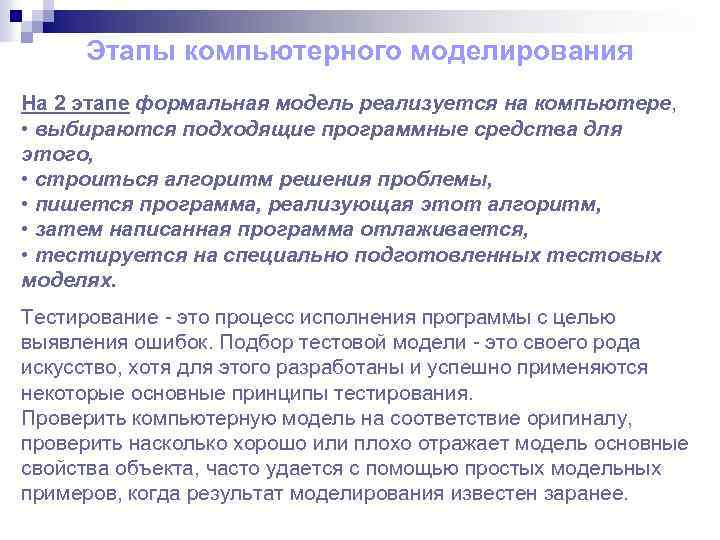 Этапы компьютерного моделирования

На 2 этапе формальная модель реализуется на компьютере,
• выбираются подходящие программные средства для этого,
• строиться алгоритм решения проблемы,
• пишется программа, реализующая этот алгоритм,
• затем написанная программа отлаживается,
• тестируется на специально подготовленных тестовых моделях.

Тестирование - это процесс исполнения программы с целью выявления ошибок. Подбор тестовой модели - это своего рода искусство, хотя для этого разработаны и успешно применяются некоторые основные принципы тестирования.
Проверить компьютерную модель на соответствие оригиналу, проверить насколько хорошо или плохо отражает модель основные свойства объекта, часто удается с помощью простых модельных примеров, когда результат моделирования известен заранее.